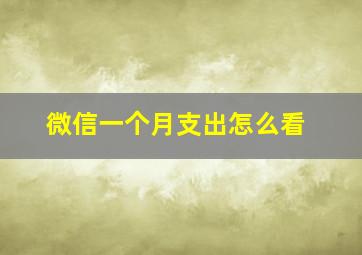 微信一个月支出怎么看